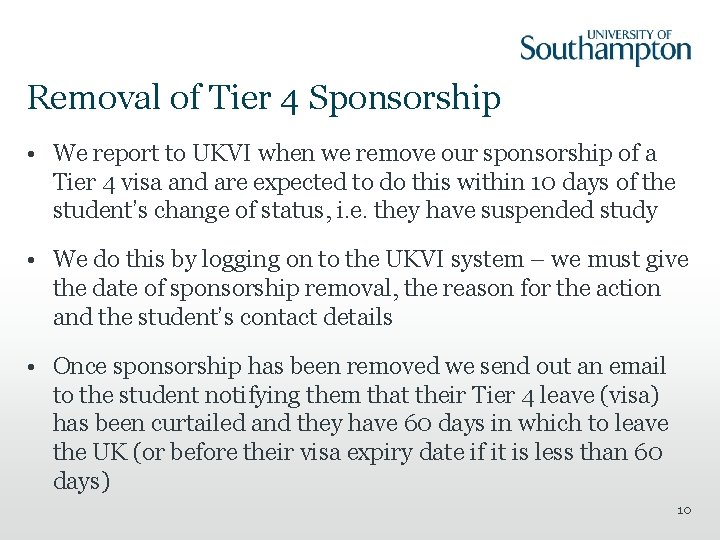 UNIVERSITY OF
Southampton

Removal of Tier 4 Sponsorship

• We report to UKVI when we remove our sponsorship of a Tier 4 visa and are expected to do this within 10 days of the student's change of status, i.e. they have suspended study

• We do this by logging on to the UKVI system – we must give the date of sponsorship removal, the reason for the action and the student's contact details

• Once sponsorship has been removed we send out an email to the student notifying them that their Tier 4 leave (visa) has been curtailed and they have 60 days in which to leave the UK (or before their visa expiry date if it is less than 60 days)

10